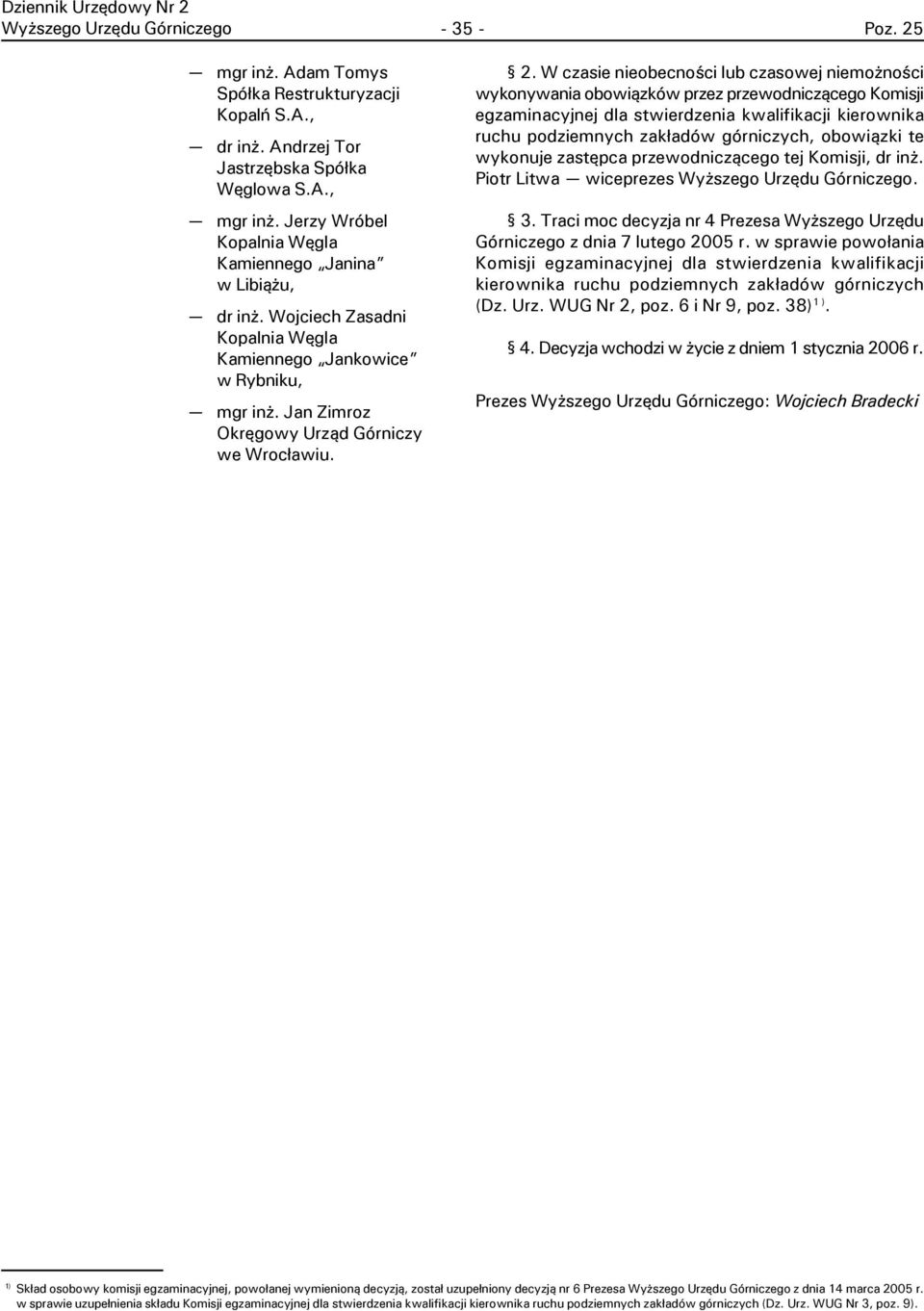 Dziennik Urzędowy Nr 2
Wyższego Urzędu Górniczego - 35 - Poz. 25

— mgr inż. Adam Tomys Spółka Restrukturyzacji Kopalń S.A.,

— dr inż. Andrzej Tor Jastrzębska Spółka Węglowa S.A.,

— mgr inż. Jerzy Wróbel Kopalnia Węgla Kamiennego „Janina" w Libiążu,

— dr inż. Wojciech Zasadni Kopalnia Węgla Kamiennego „Jankowice" w Rybniku,

— mgr inż. Jan Zimroz Okręgowy Urząd Górniczy we Wrocławiu.

§ 2. W czasie nieobecności lub czasowej niemożności wykonywania obowiązków przez przewodniczącego Komisji egzaminacyjnej dla stwierdzenia kwalifikacji kierownika ruchu podziemnych zakładów górniczych, obowiązki te wykonuje zastępca przewodniczącego tej Komisji, dr inż. Piotr Litwa — wiceprezes Wyższego Urzędu Górniczego.

§ 3. Traci moc decyzja nr 4 Prezesa Wyższego Urzędu Górniczego z dnia 7 lutego 2005 r. w sprawie powołania Komisji egzaminacyjnej dla stwierdzenia kwalifikacji kierownika ruchu podziemnych zakładów górniczych (Dz. Urz. WUG Nr 2, poz. 6 i Nr 9, poz. 38)$^{1)}$.

§ 4. Decyzja wchodzi w życie z dniem 1 stycznia 2006 r.

Prezes Wyższego Urzędu Górniczego: Wojciech Bradecki

$^{1)}$ Skład osobowy komisji egzaminacyjnej, powołanej wymienioną decyzją, został uzupełniony decyzją nr 6 Prezesa Wyższego Urzędu Górniczego z dnia 14 marca 2005 r. w sprawie uzupełnienia składu Komisji egzaminacyjnej dla stwierdzenia kwalifikacji kierownika ruchu podziemnych zakładów górniczych (Dz. Urz. WUG Nr 3, poz. 9).